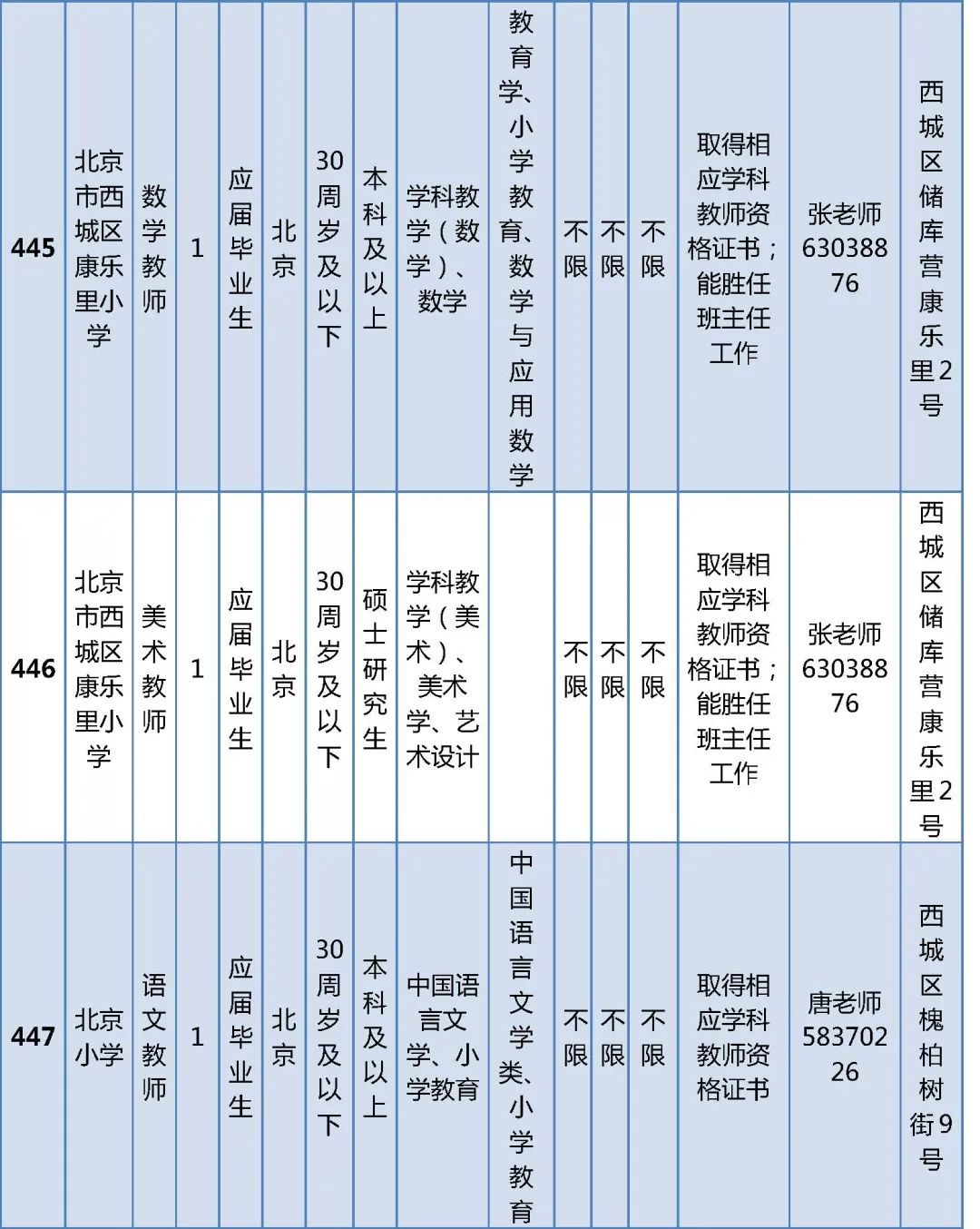 | 445 | 北京市西城区康乐里小学 | 数学教师 | 1 | 应届毕业生 | 北京 | 30周岁及以下 | 本科及以上 | 学科教学（数学）、数学 | 教育学、小学教育、数学与应用数学 | 不限 | 不限 | 不限 | 取得相应学科教师资格证书；能胜任班主任工作 | 张老师63038876 | 西城区储库营康乐里2号 |
|---|---|---|---|---|---|---|---|---|---|---|---|---|---|---|---|
| 446 | 北京市西城区康乐里小学 | 美术教师 | 1 | 应届毕业生 | 北京 | 30周岁及以下 | 硕士研究生 | 学科教学（美术）、美术学、艺术设计 | | 不限 | 不限 | 不限 | 取得相应学科教师资格证书；能胜任班主任工作 | 张老师63038876 | 西城区储库营康乐里2号 |
| 447 | 北京小学 | 语文教师 | 1 | 应届毕业生 | 北京 | 30周岁及以下 | 本科及以上 | 中国语言文学、小学教育 | 中国语言文学类、小学教育 | 不限 | 不限 | 不限 | 取得相应学科教师资格证书 | 唐老师58370226 | 西城区槐柏树街9号 |